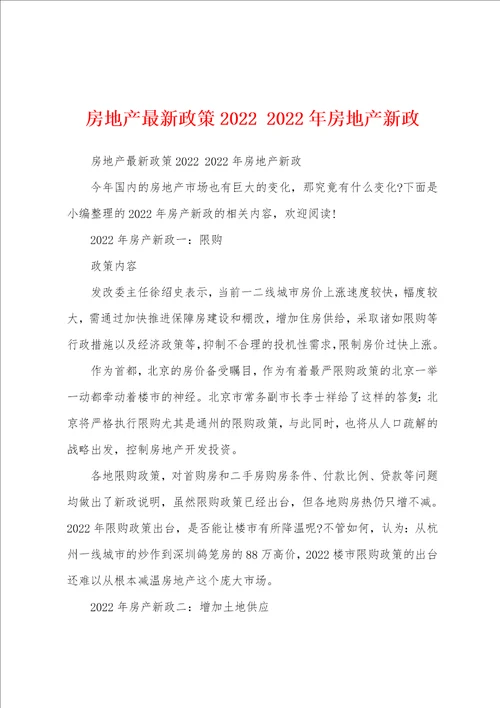 房地产最新政策 2022 2022 年房地产新政

房地产最新政策 2022 2022 年房地产新政

今年国内的房地产市场也有巨大的变化，那究竟有什么变化?下面是小编整理的 2022 年房产新政的相关内容，欢迎阅读!

2022 年房产新政一：限购

政策内容

发改委主任徐绍史表示，当前一二线城市房价上涨速度较快，幅度较大，需通过加快推进保障房建设和棚改，增加住房供给，采取诸如限购等行政措施以及经济政策等，抑制不合理的投机性需求，限制房价过快上涨。

作为首都，北京的房价备受瞩目，作为有着最严限购政策的北京一举一动都牵动着楼市的神经。北京市常务副市长李士祥给了这样的答复：北京将严格执行限购尤其是通州的限购政策，与此同时，也将从人口疏解的战略出发，控制房地产开发投资。

各地限购政策，对首购房和二手房购房条件、付款比例、贷款等问题均做出了新政说明，虽然限购政策已经出台，但各地购房热仍只增不减。2022 年限购政策出台，是否能让楼市有所降温呢?不管如何，认为：从杭州一线城市的炒作到深圳鸽笼房的 88 万高价，2022 楼市限购政策的出台还难以从根本减温房地产这个庞大市场。

2022 年房产新政二：增加土地供应